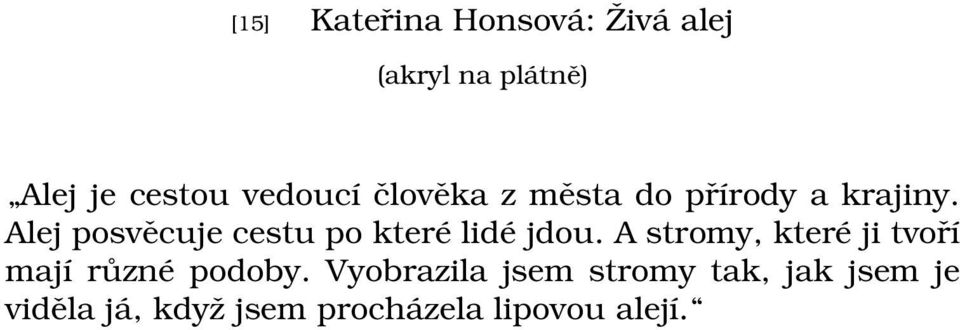 [15] Kateřina Honsová: Živá alej

(akryl na plátně)

„Alej je cestou vedoucí člověka z města do přírody a krajiny. Alej posvěcuje cestu po které lidé jdou. A stromy, které ji tvoří mají různé podoby. Vyobrazila jsem stromy tak, jak jsem je viděla já, když jsem procházela lipovou alejí.“